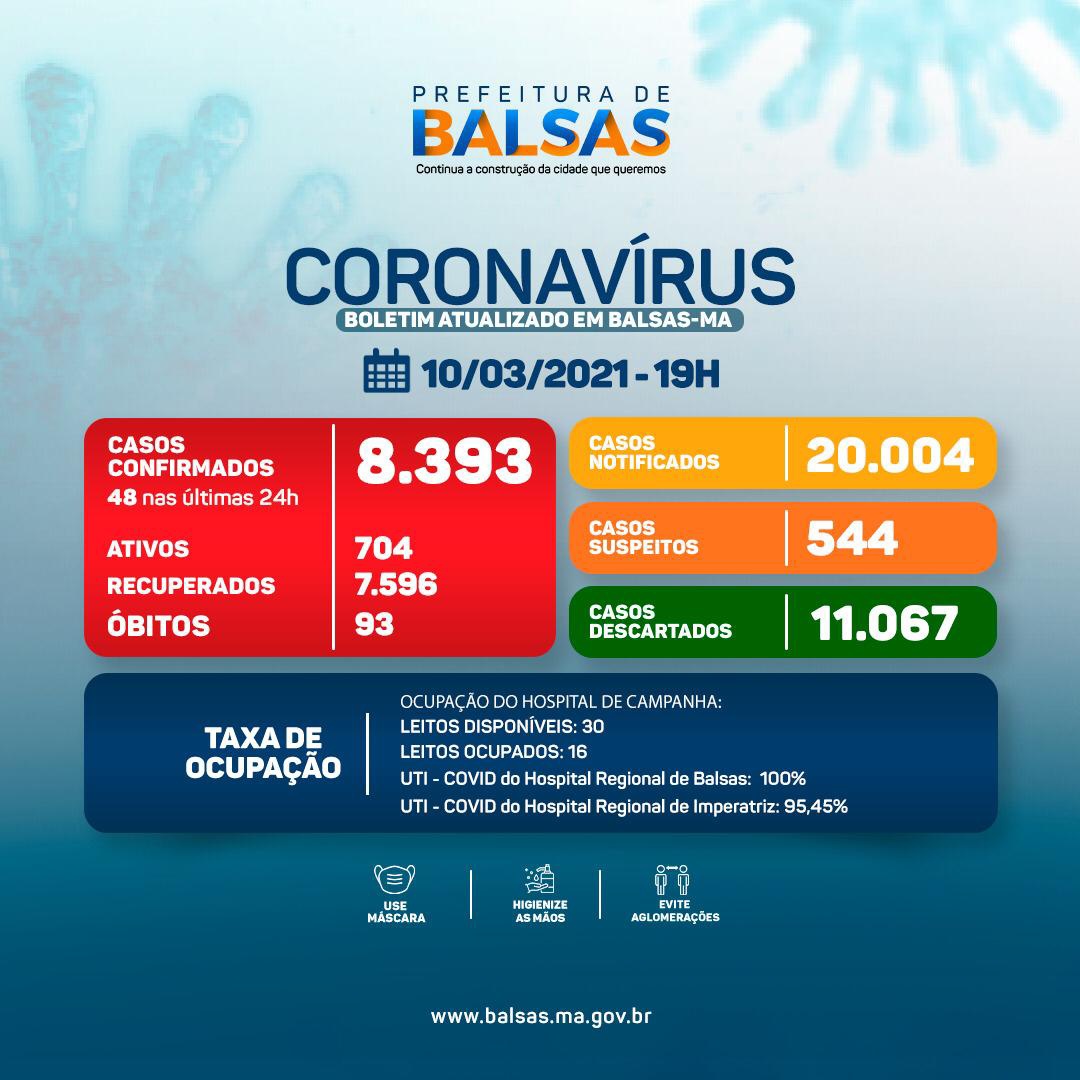 PREFEITURA DE
BALSAS
Continua a construção da cidade que queremos

CORONAVÍRUS
BOLETIM ATUALIZADO EM BALSAS-MA

10/03/2021 - 19H

CASOS CONFIRMADOS
48 nas últimas 24h
8.393

ATIVOS 704
RECUPERADOS 7.596
ÓBITOS 93

CASOS NOTIFICADOS 20.004

CASOS SUSPEITOS 544

CASOS DESCARTADOS 11.067

TAXA DE OCUPAÇÃO

OCUPAÇÃO DO HOSPITAL DE CAMPANHA:
LEITOS DISPONÍVEIS: 30
LEITOS OCUPADOS: 16
UTI - COVID do Hospital Regional de Balsas: 100%
UTI - COVID do Hospital Regional de Imperatriz: 95,45%

USE MÁSCARA
HIGIENIZE AS MÃOS
EVITE AGLOMERAÇÕES

www.balsas.ma.gov.br